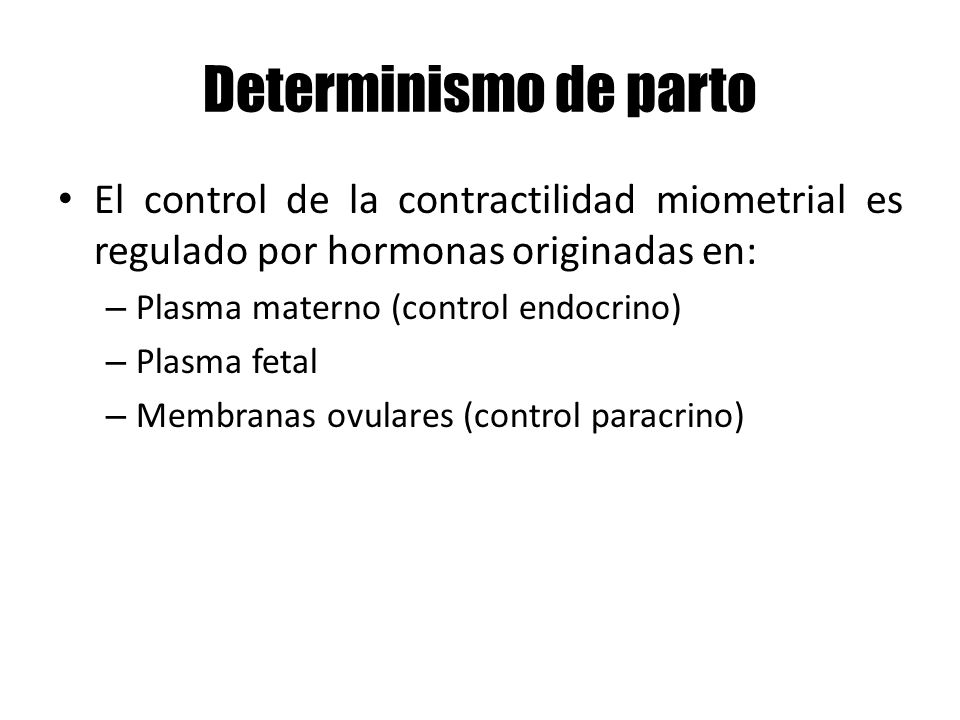 Determinismo de parto

• El control de la contractilidad miometrial es regulado por hormonas originadas en:
– Plasma materno (control endocrino)
– Plasma fetal
– Membranas ovulares (control paracrino)